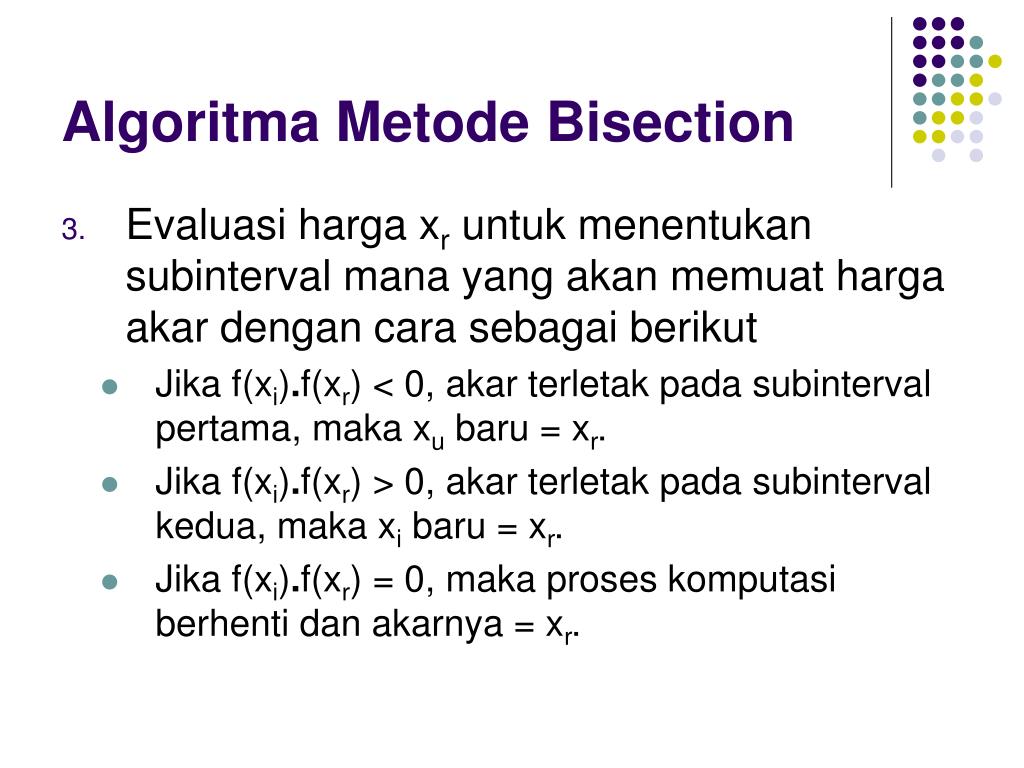 Algoritma Metode Bisection

3. Evaluasi harga $x_r$ untuk menentukan subinterval mana yang akan memuat harga akar dengan cara sebagai berikut

- Jika $f(x_i).f(x_r) < 0$, akar terletak pada subinterval pertama, maka $x_u$ baru = $x_r$.
- Jika $f(x_i).f(x_r) > 0$, akar terletak pada subinterval kedua, maka $x_i$ baru = $x_r$.
- Jika $f(x_i).f(x_r) = 0$, maka proses komputasi berhenti dan akarnya = $x_r$.